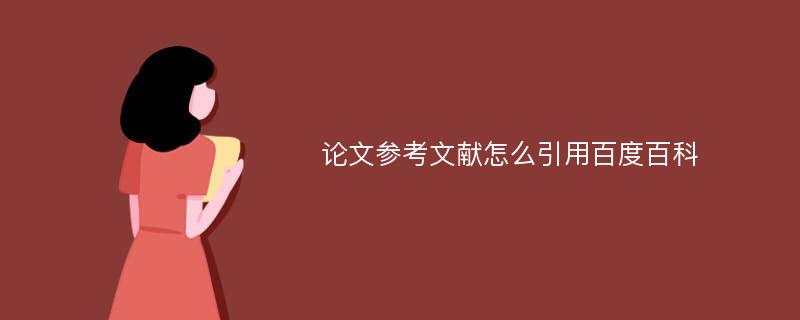 论文参考文献怎么引用百度百科